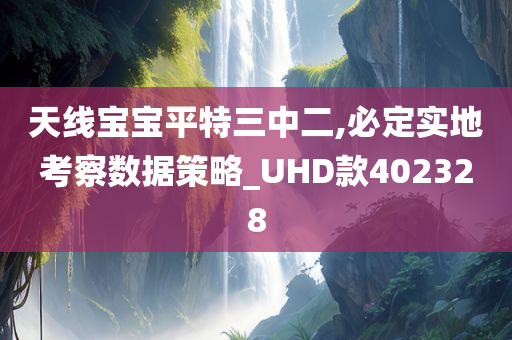 天线宝宝平特三中二,必定实地考察数据策略_UHD款402328